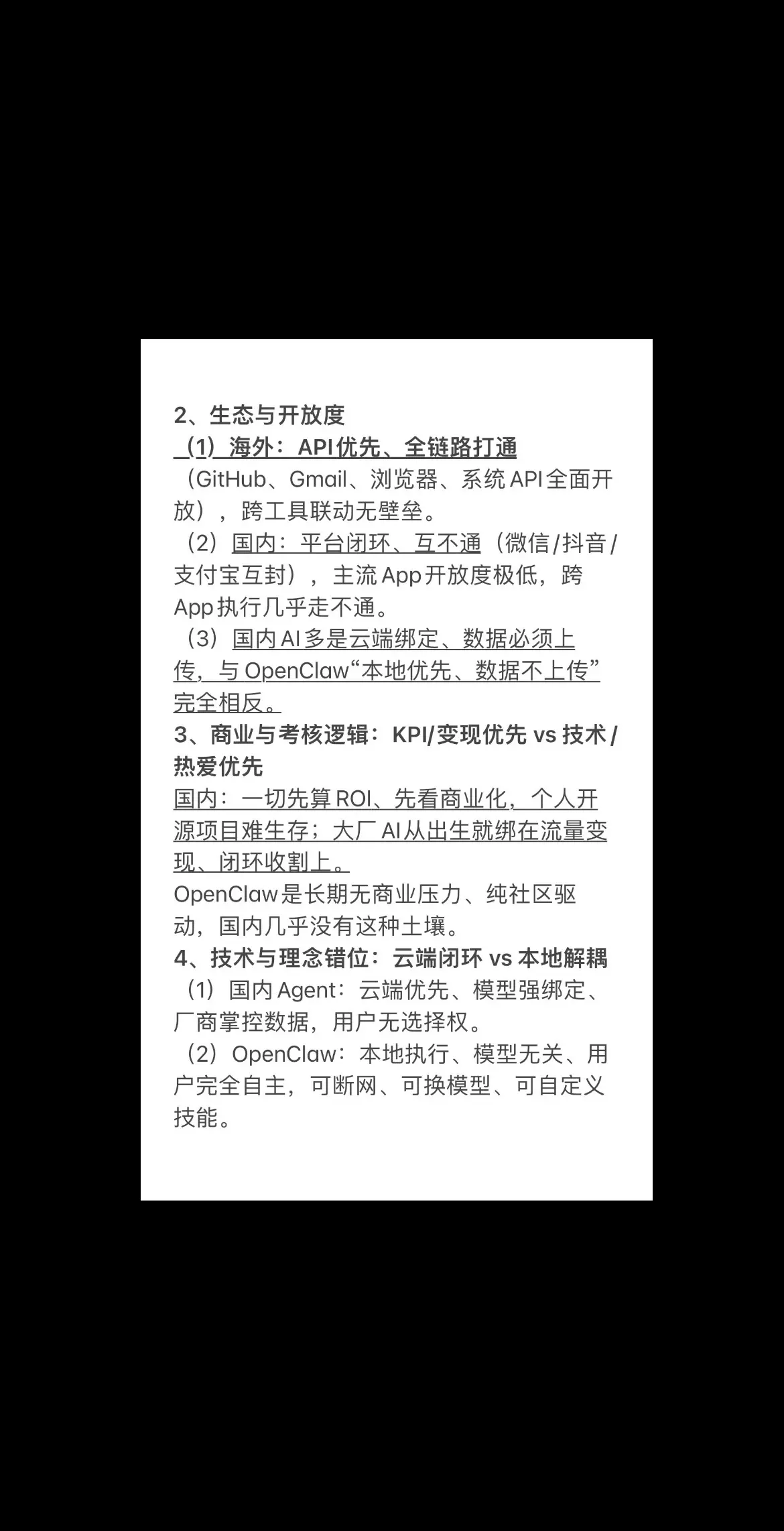 2、生态与开放度
（1）海外：API优先、全链路打通（GitHub、Gmail、浏览器、系统API全面开放），跨工具联动无壁垒。
（2）国内：平台闭环、互不通（微信/抖音/支付宝互封），主流App开放度极低，跨App执行几乎走不通。
（3）国内AI多是云端绑定、数据必须上传，与OpenClaw“本地优先、数据不上传”完全相反。
3、商业与考核逻辑：KPI/变现优先 vs 技术/热爱优先
国内：一切先算ROI、先看商业化，个人开源项目难生存；大厂AI从出生就绑在流量变现、闭环收割上。
OpenClaw是长期无商业压力、纯社区驱动，国内几乎没有这种土壤。
4、技术与理念错位：云端闭环 vs 本地解耦
（1）国内Agent：云端优先、模型强绑定、厂商掌控数据，用户无选择权。
（2）OpenClaw：本地执行、模型无关、用户完全自主，可断网、可换模型、可自定义技能。